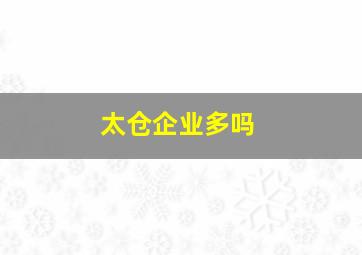 太仓企业多吗